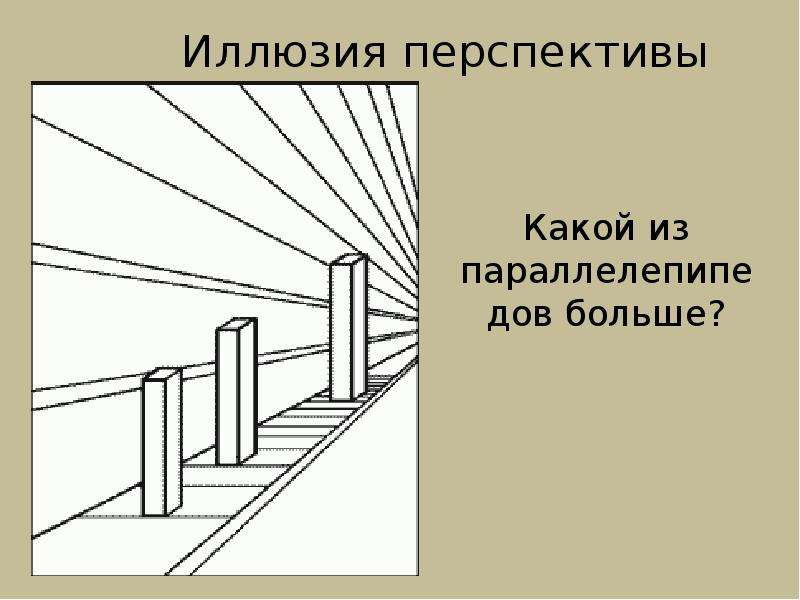 Иллюзия перспективы

Какой из параллелепипедов больше?